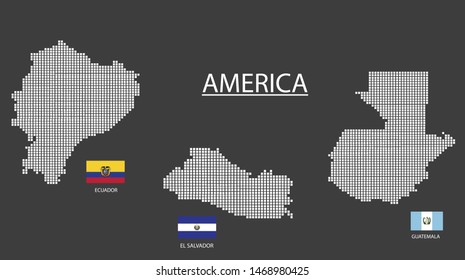 AMERICA

ECUADOR

EL SALVADOR

GUATEMALA

shutterstock.com · 1468980425